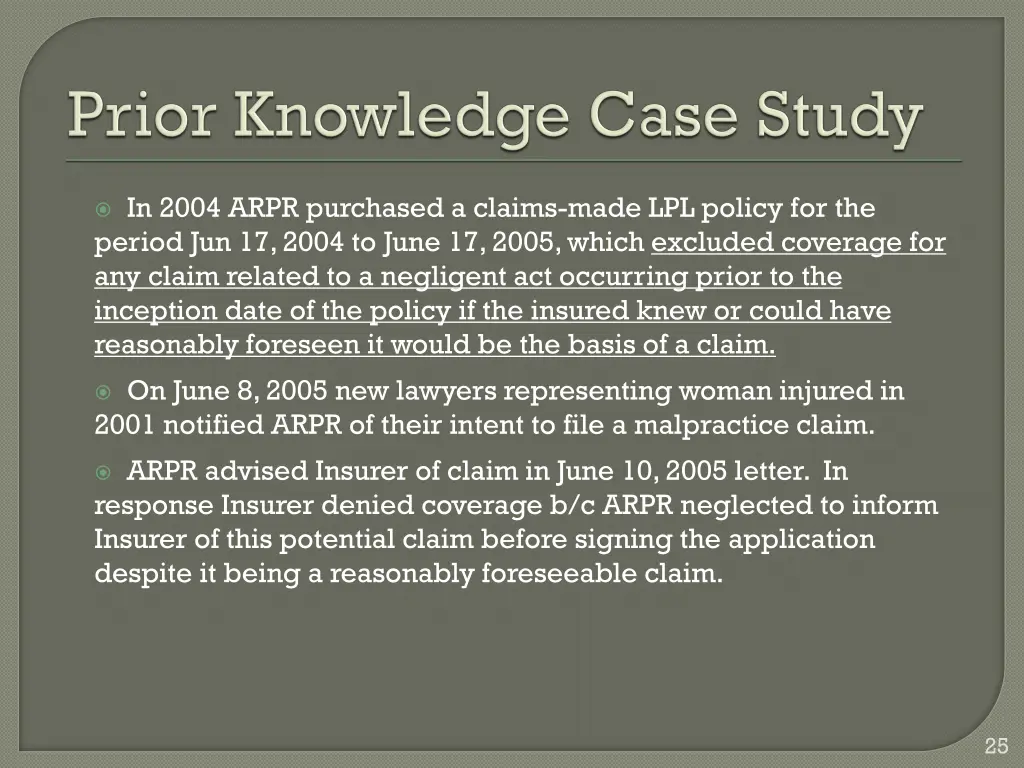 Prior Knowledge Case Study

In 2004 ARPR purchased a claims-made LPL policy for the period Jun 17, 2004 to June 17, 2005, which excluded coverage for any claim related to a negligent act occurring prior to the inception date of the policy if the insured knew or could have reasonably foreseen it would be the basis of a claim.

On June 8, 2005 new lawyers representing woman injured in 2001 notified ARPR of their intent to file a malpractice claim.

ARPR advised Insurer of claim in June 10, 2005 letter. In response Insurer denied coverage b/c ARPR neglected to inform Insurer of this potential claim before signing the application despite it being a reasonably foreseeable claim.

25